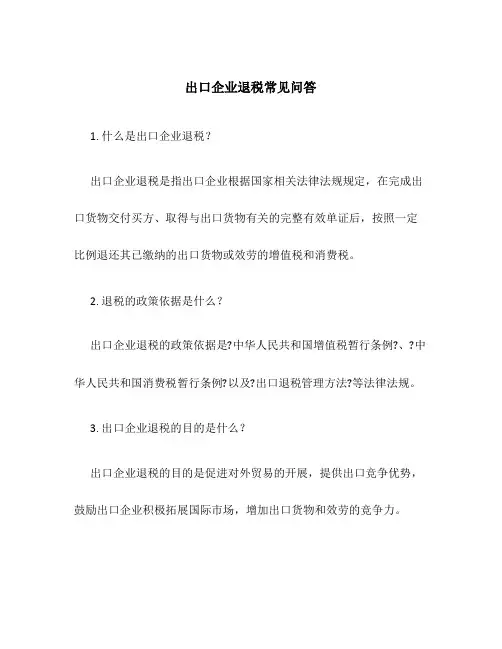 出口企业退税常见问答

1. 什么是出口企业退税？

出口企业退税是指出口企业根据国家相关法律法规规定，在完成出口货物交付买方、取得与出口货物有关的完整有效单证后，按照一定比例退还其已缴纳的出口货物或效劳的增值税和消费税。

2. 退税的政策依据是什么？

出口企业退税的政策依据是?中华人民共和国增值税暂行条例?、?中华人民共和国消费税暂行条例?以及?出口退税管理方法?等法律法规。

3. 出口企业退税的目的是什么？

出口企业退税的目的是促进对外贸易的开展，提供出口竞争优势，鼓励出口企业积极拓展国际市场，增加出口货物和效劳的竞争力。